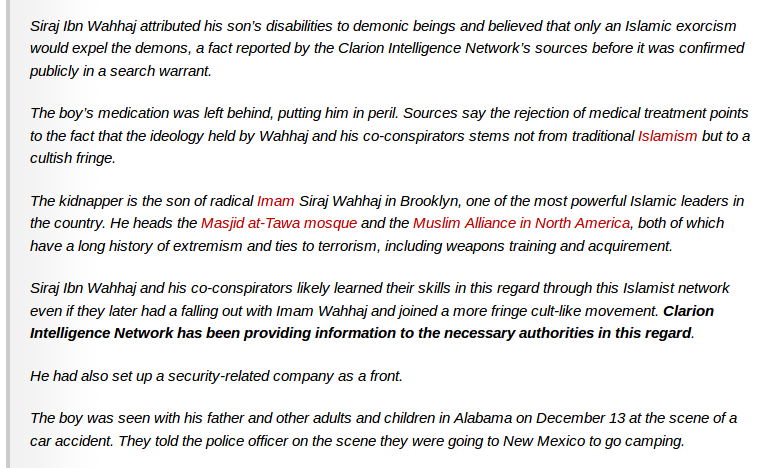 Siraj Ibn Wahhaj attributed his son's disabilities to demonic beings and believed that only an Islamic exorcism would expel the demons, a fact reported by the Clarion Intelligence Network's sources before it was confirmed publicly in a search warrant.

The boy's medication was left behind, putting him in peril. Sources say the rejection of medical treatment points to the fact that the ideology held by Wahhaj and his co-conspirators stems not from traditional Islamism but to a cultish fringe.

The kidnapper is the son of radical Imam Siraj Wahhaj in Brooklyn, one of the most powerful Islamic leaders in the country. He heads the Masjid at-Tawa mosque and the Muslim Alliance in North America, both of which have a long history of extremism and ties to terrorism, including weapons training and acquirement.

Siraj Ibn Wahhaj and his co-conspirators likely learned their skills in this regard through this Islamist network even if they later had a falling out with Imam Wahhaj and joined a more fringe cult-like movement. Clarion Intelligence Network has been providing information to the necessary authorities in this regard.

He had also set up a security-related company as a front.

The boy was seen with his father and other adults and children in Alabama on December 13 at the scene of a car accident. They told the police officer on the scene they were going to New Mexico to go camping.